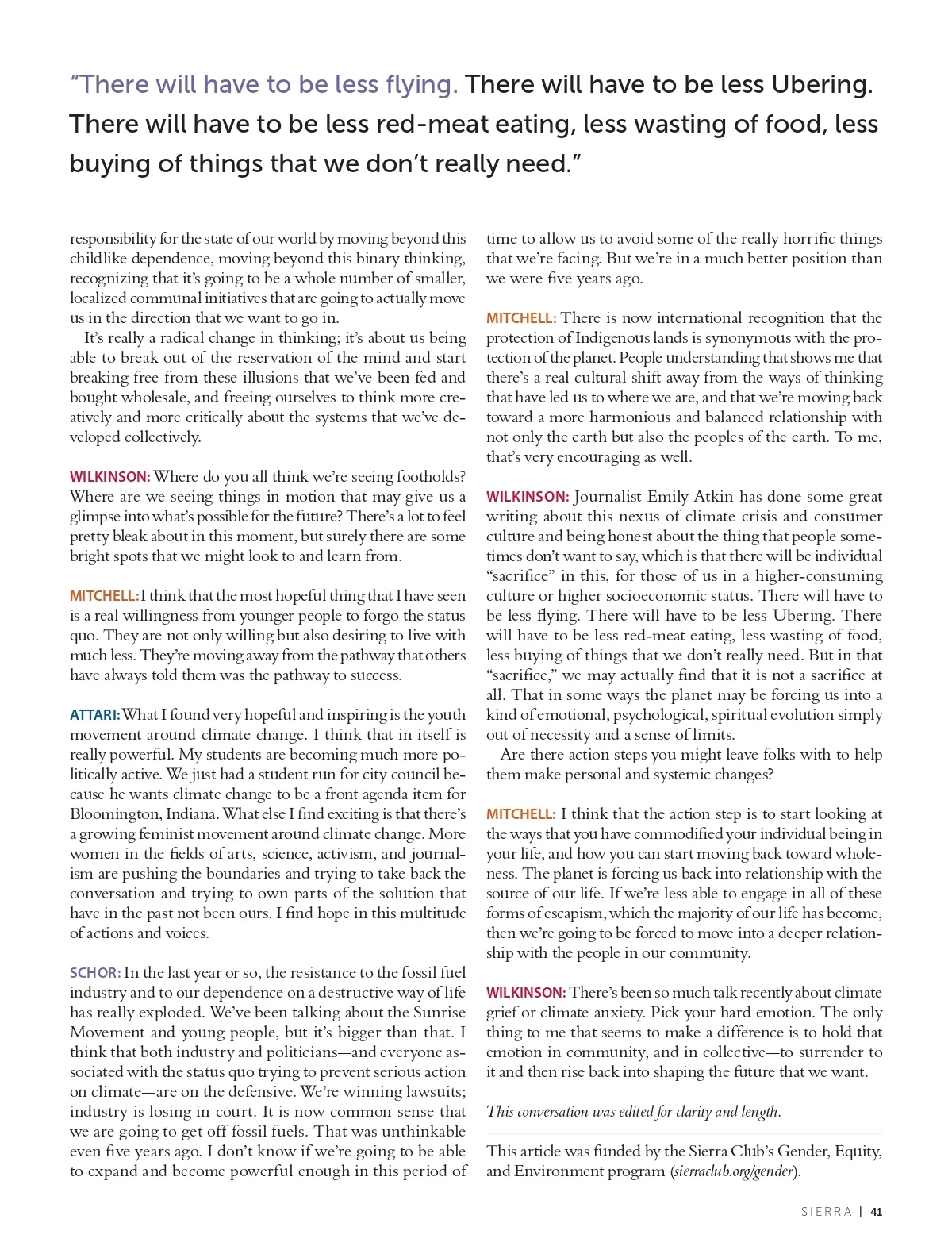 “There will have to be less flying. There will have to be less Ubering. There will have to be less red-meat eating, less wasting of food, less buying of things that we don’t really need.”

responsibility for the state of our world by moving beyond this childlike dependence, moving beyond this binary thinking, recognizing that it’s going to be a whole number of smaller, localized communal initiatives that are going to actually move us in the direction that we want to go in.

It’s really a radical change in thinking; it’s about us being able to break out of the reservation of the mind and start breaking free from these illusions that we’ve been fed and bought wholesale, and freeing ourselves to think more creatively and more critically about the systems that we’ve developed collectively.

WILKINSON: Where do you all think we’re seeing footholds? Where are we seeing things in motion that may give us a glimpse into what’s possible for the future? There’s a lot to feel pretty bleak about in this moment, but surely there are some bright spots that we might look to and learn from.

MITCHELL: I think that the most hopeful thing that I have seen is a real willingness from younger people to forgo the status quo. They are not only willing but also desiring to live with much less. They’re moving away from the pathway that others have always told them was the pathway to success.

ATTARI: What I found very hopeful and inspiring is the youth movement around climate change. I think that in itself is really powerful. My students are becoming much more politically active. We just had a student run for city council because he wants climate change to be a front agenda item for Bloomington, Indiana. What else I find exciting is that there’s a growing feminist movement around climate change. More women in the fields of arts, science, activism, and journalism are pushing the boundaries and trying to take back the conversation and trying to own parts of the solution that have in the past not been ours. I find hope in this multitude of actions and voices.

SCHOR: In the last year or so, the resistance to the fossil fuel industry and to our dependence on a destructive way of life has really exploded. We’ve been talking about the Sunrise Movement and young people, but it’s bigger than that. I think that both industry and politicians—and everyone associated with the status quo trying to prevent serious action on climate—are on the defensive. We’re winning lawsuits; industry is losing in court. It is now common sense that we are going to get off fossil fuels. That was unthinkable even five years ago. I don’t know if we’re going to be able to expand and become powerful enough in this period of time to allow us to avoid some of the really horrific things that we’re facing. But we’re in a much better position than we were five years ago.

MITCHELL: There is now international recognition that the protection of Indigenous lands is synonymous with the protection of the planet. People understanding that shows me that there’s a real cultural shift away from the ways of thinking that have led us to where we are, and that we’re moving back toward a more harmonious and balanced relationship with not only the earth but also the peoples of the earth. To me, that’s very encouraging as well.

WILKINSON: Journalist Emily Atkin has done some great writing about this nexus of climate crisis and consumer culture and being honest about the thing that people sometimes don’t want to say, which is that there will be individual “sacrifice” in this, for those of us in a higher-consuming culture or higher socioeconomic status. There will have to be less flying. There will have to be less Ubering. There will have to be less red-meat eating, less wasting of food, less buying of things that we don’t really need. But in that “sacrifice,” we may actually find that it is not a sacrifice at all. That in some ways the planet may be forcing us into a kind of emotional, psychological, spiritual evolution simply out of necessity and a sense of limits.

Are there action steps you might leave folks with to help them make personal and systemic changes?

MITCHELL: I think that the action step is to start looking at the ways that you have commodified your individual being in your life, and how you can start moving back toward wholeness. The planet is forcing us back into relationship with the source of our life. If we’re less able to engage in all of these forms of escapism, which the majority of our life has become, then we’re going to be forced to move into a deeper relationship with the people in our community.

WILKINSON: There’s been so much talk recently about climate grief or climate anxiety. Pick your hard emotion. The only thing to me that seems to make a difference is to hold that emotion in community, and in collective—to surrender to it and then rise back into shaping the future that we want.

This conversation was edited for clarity and length.

This article was funded by the Sierra Club’s Gender, Equity, and Environment program (sierraclub.org/gender).

SIERRA | 41